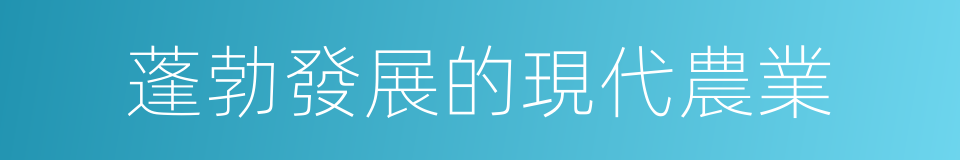 蓬勃發展的現代農業